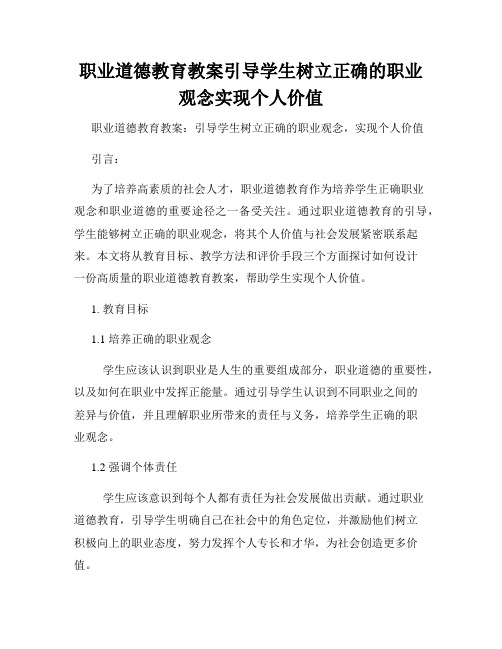 职业道德教育教案引导学生树立正确的职业观念实现个人价值

职业道德教育教案：引导学生树立正确的职业观念，实现个人价值

引言：

为了培养高素质的社会人才，职业道德教育作为培养学生正确职业观念和职业道德的重要途径之一备受关注。通过职业道德教育的引导，学生能够树立正确的职业观念，将其个人价值与社会发展紧密联系起来。本文将从教育目标、教学方法和评价手段三个方面探讨如何设计一份高质量的职业道德教育教案，帮助学生实现个人价值。

1. 教育目标

1.1 培养正确的职业观念

学生应该认识到职业是人生的重要组成部分，职业道德的重要性，以及如何在职业中发挥正能量。通过引导学生认识到不同职业之间的差异与价值，并且理解职业所带来的责任与义务，培养学生正确的职业观念。

1.2 强调个体责任

学生应该意识到每个人都有责任为社会发展做出贡献。通过职业道德教育，引导学生明确自己在社会中的角色定位，并激励他们树立积极向上的职业态度，努力发挥个人专长和才华，为社会创造更多价值。